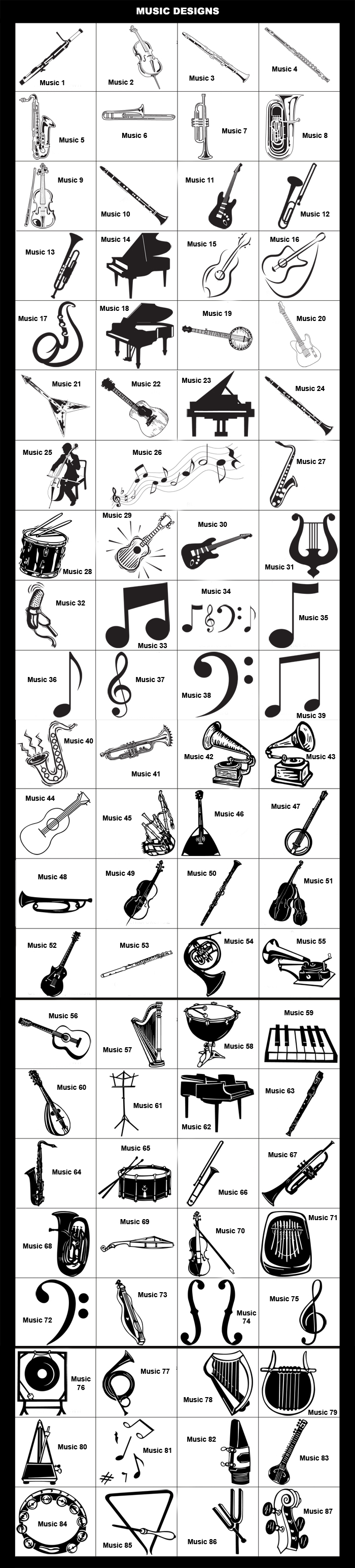 MUSIC DESIGNS

Music 1
Music 2
Music 3
Music 4
Music 5
Music 6
Music 7
Music 8
Music 9
Music 10
Music 11
Music 12
Music 13
Music 14
Music 15
Music 16
Music 17
Music 18
Music 19
Music 20
Music 21
Music 22
Music 23
Music 24
Music 25
Music 26
Music 27
Music 28
Music 29
Music 30
Music 31
Music 32
Music 33
Music 34
Music 35
Music 36
Music 37
Music 38
Music 39
Music 40
Music 41
Music 42
Music 43
Music 44
Music 45
Music 46
Music 47
Music 48
Music 49
Music 50
Music 51
Music 52
Music 53
Music 54
Music 55
Music 56
Music 57
Music 58
Music 59
Music 60
Music 61
Music 62
Music 63
Music 64
Music 65
Music 66
Music 67
Music 68
Music 69
Music 70
Music 71
Music 72
Music 73
Music 74
Music 75
Music 76
Music 77
Music 78
Music 79
Music 80
Music 81
Music 82
Music 83
Music 84
Music 85
Music 86
Music 87